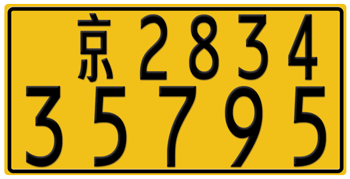 京 2834
35795